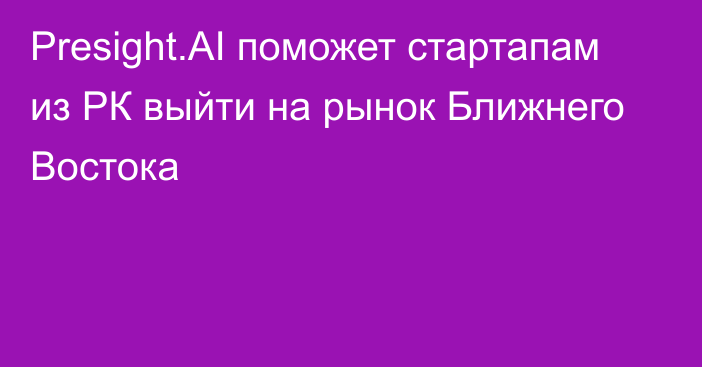 Presight.AI поможет стартапам из РК выйти на рынок Ближнего Востока